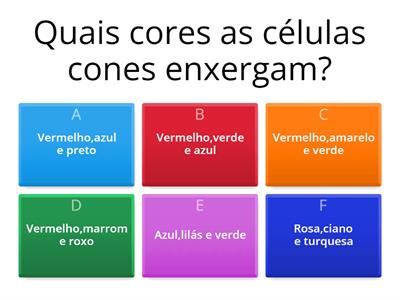 Quais cores as células cones enxergam?

A
Vermelho,azul e preto

B
Vermelho,verde e azul

C
Vermelho,amarelo e verde

D
Vermelho,marrom e roxo

E
Azul,lilás e verde

F
Rosa,ciano e turquesa